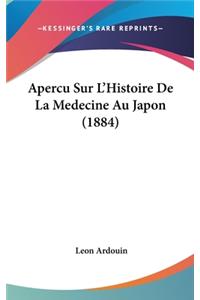 —KESSINGER'S RARE REPRINTS—

Apercu Sur L'Histoire De La Medecine Au Japon (1884)

Leon Ardouin